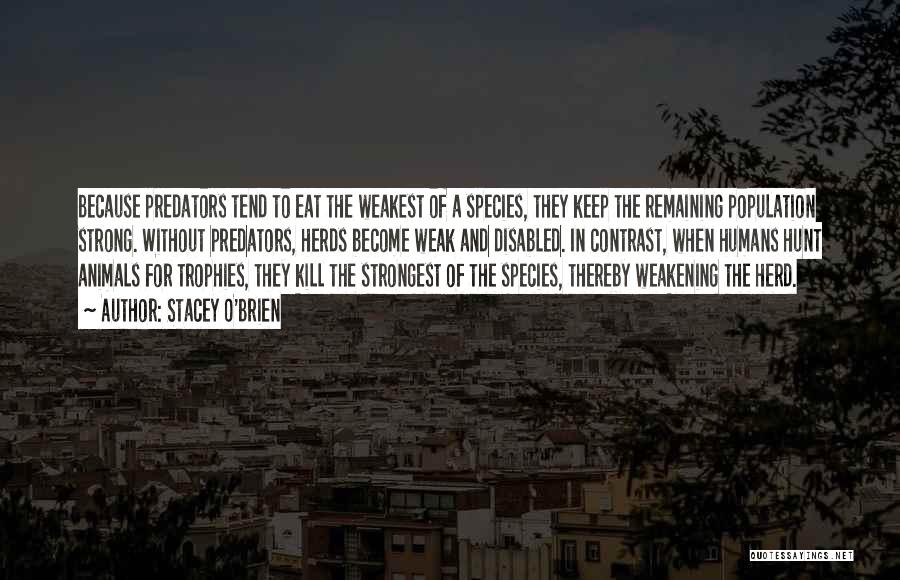 BECAUSE PREDATORS TEND TO EAT THE WEAKEST OF A SPECIES, THEY KEEP THE REMAINING POPULATION STRONG. WITHOUT PREDATORS, HERDS BECOME WEAK AND DISABLED. IN CONTRAST, WHEN HUMANS HUNT ANIMALS FOR TROPHIES, THEY KILL THE STRONGEST OF THE SPECIES, THEREBY WEAKENING THE HERD.

~ AUTHOR: STACEY O'BRIEN

QUOTESSAYINGS.NET